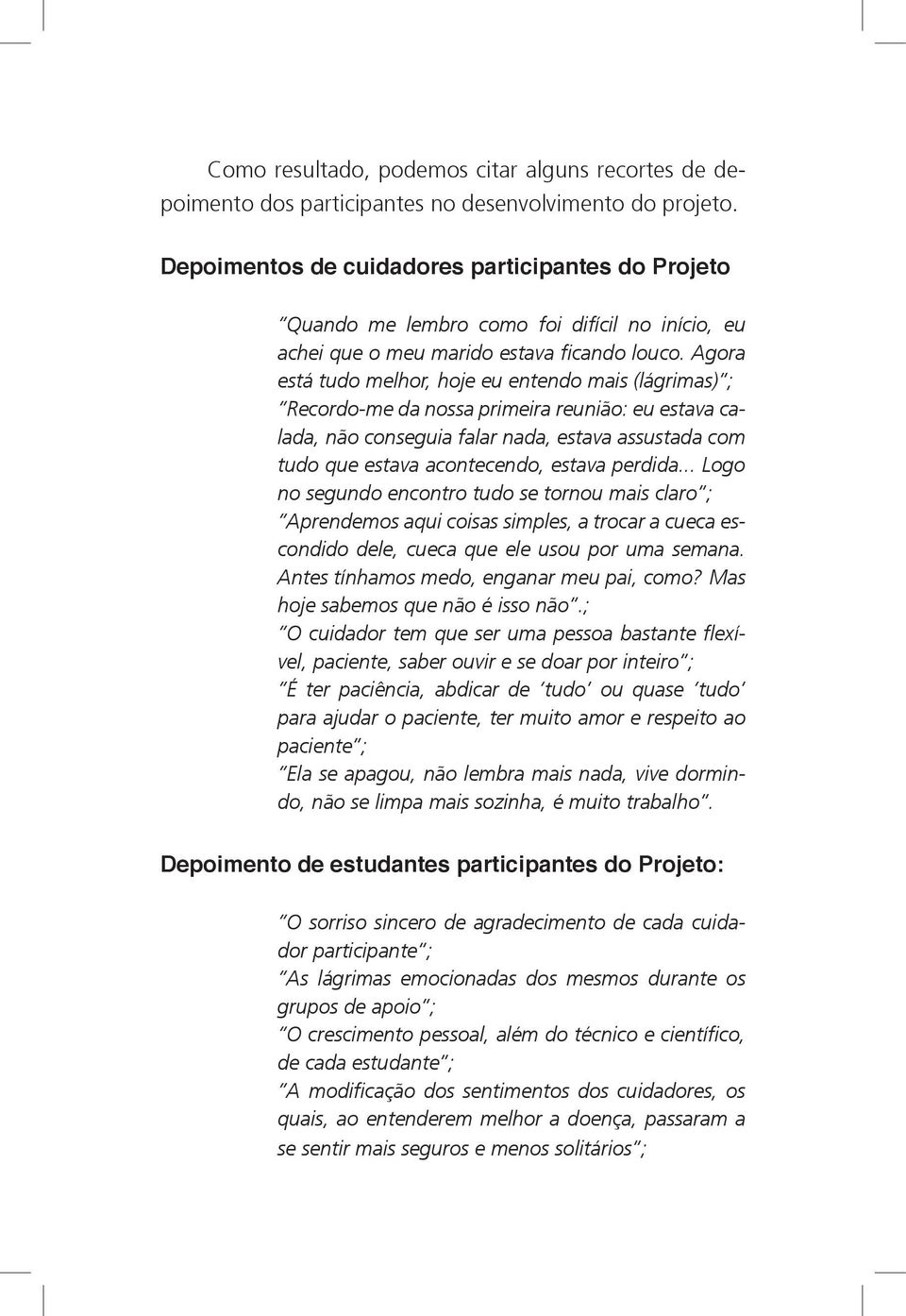 Como resultado, podemos citar alguns recortes de depoimento dos participantes no desenvolvimento do projeto.

Depoimentos de cuidadores participantes do Projeto

"Quando me lembro como foi difícil no início, eu achei que o meu marido estava ficando louco. Agora está tudo melhor, hoje eu entendo mais (lágrimas)";
"Recordo-me da nossa primeira reunião: eu estava calada, não conseguia falar nada, estava assustada com tudo que estava acontecendo, estava perdida... Logo no segundo encontro tudo se tornou mais claro";
"Aprendemos aqui coisas simples, a trocar a cueca escondido dele, cueca que ele usou por uma semana. Antes tínhamos medo, enganar meu pai, como? Mas hoje sabemos que não é isso não".;
"O cuidador tem que ser uma pessoa bastante flexível, paciente, saber ouvir e se doar por inteiro";
"É ter paciência, abdicar de 'tudo' ou quase 'tudo' para ajudar o paciente, ter muito amor e respeito ao paciente";
"Ela se apagou, não lembra mais nada, vive dormindo, não se limpa mais sozinha, é muito trabalho".

Depoimento de estudantes participantes do Projeto:

"O sorriso sincero de agradecimento de cada cuidador participante";
"As lágrimas emocionadas dos mesmos durante os grupos de apoio";
"O crescimento pessoal, além do técnico e científico, de cada estudante";
"A modificação dos sentimentos dos cuidadores, os quais, ao entenderem melhor a doença, passaram a se sentir mais seguros e menos solitários";